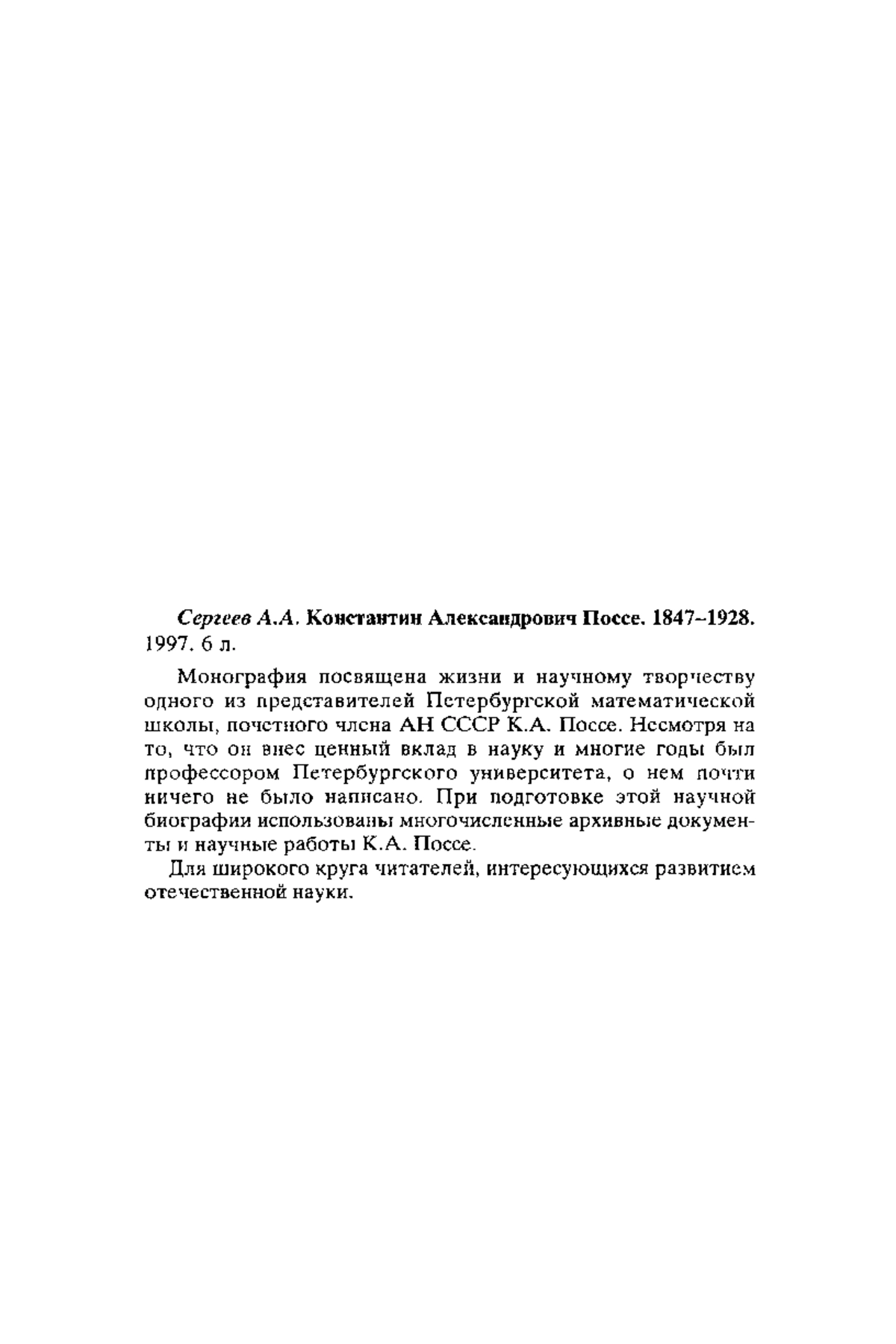 Сергеев А.А. Константин Александрович Поссе. 1847–1928. 1997. 6 л.

Монография посвящена жизни и научному творчеству одного из представителей Петербургской математической школы, почетного члена АН СССР К.А. Поссе. Несмотря на то, что он внес ценный вклад в науку и многие годы был профессором Петербургского университета, о нем почти ничего не было написано. При подготовке этой научной биографии использованы многочисленные архивные документы и научные работы К.А. Поссе.

Для широкого круга читателей, интересующихся развитием отечественной науки.